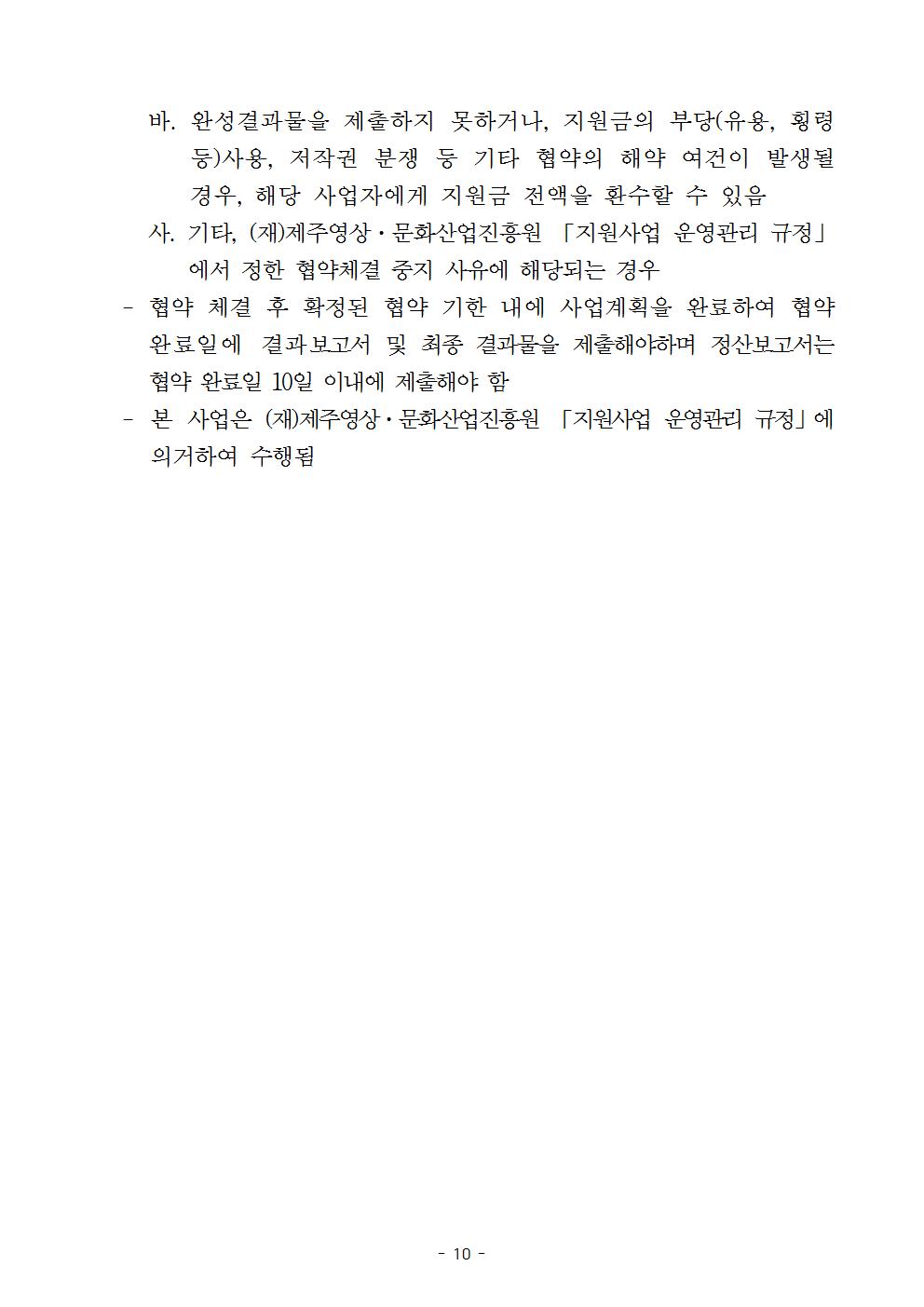 바. 완성결과물을 제출하지 못하거나, 지원금의 부당(유용, 횡령 등)사용, 저작권 분쟁 등 기타 협약의 해약 여건이 발생될 경우, 해당 사업자에게 지원금 전액을 환수할 수 있음

사. 기타, (재)제주영상·문화산업진흥원 「지원사업 운영관리 규정」에서 정한 협약체결 중지 사유에 해당되는 경우

- 협약 체결 후 확정된 협약 기한 내에 사업계획을 완료하여 협약 완료일에 결과보고서 및 최종 결과물을 제출해야하며 정산보고서는 협약 완료일 10일 이내에 제출해야 함

- 본 사업은 (재)제주영상·문화산업진흥원 「지원사업 운영관리 규정」에 의거하여 수행됨

- 10 -